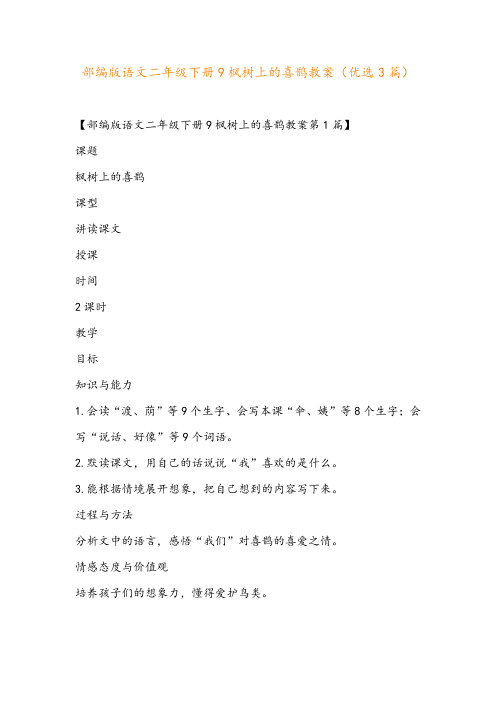 部编版语文二年级下册9枫树上的喜鹊教案（优选3篇）

【部编版语文二年级下册9枫树上的喜鹊教案第1篇】

课题

枫树上的喜鹊

课型

讲读课文

授课

时间

2课时

教学

目标

知识与能力

1.会读“渡、荫”等9个生字、会写本课“伞、姨”等8个生字；会写“说话、好像”等9个词语。

2.默读课文，用自己的话说说“我”喜欢的是什么。

3.能根据情境展开想象，把自己想到的内容写下来。

过程与方法

分析文中的语言，感悟“我们”对喜鹊的喜爱之情。

情感态度与价值观

培养孩子们的想象力，懂得爱护鸟类。